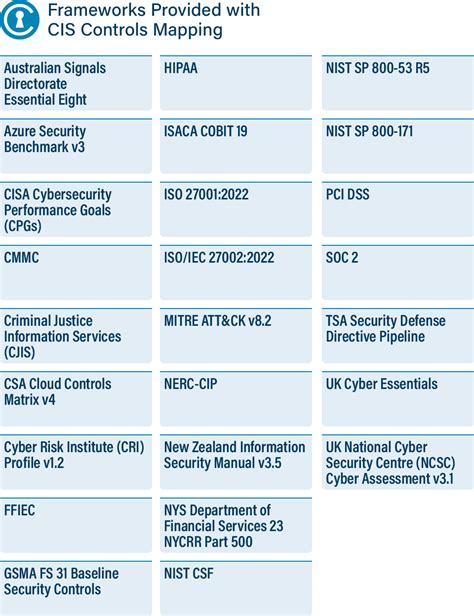 Frameworks Provided with CIS Controls Mapping

Australian Signals Directorate Essential Eight

Azure Security Benchmark v3

CISA Cybersecurity Performance Goals (CPGs)

CMMC

Criminal Justice Information Services (CJIS)

CSA Cloud Controls Matrix v4

Cyber Risk Institute (CRI) Profile v1.2

FFIEC

GSMA FS 31 Baseline Security Controls

HIPAA

ISACA COBIT 19

ISO 27001:2022

ISO/IEC 27002:2022

MITRE ATT&CK v8.2

NERC-CIP

New Zealand Information Security Manual v3.5

NYS Department of Financial Services 23 NYCRR Part 500

NIST CSF

NIST SP 800-53 R5

NIST SP 800-171

PCI DSS

SOC 2

TSA Security Defense Directive Pipeline

UK Cyber Essentials

UK National Cyber Security Centre (NCSC) Cyber Assessment v3.1